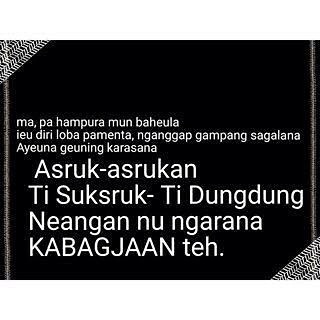 ma, pa hampura mun baheula
ieu diri loba pamenta, nganggap gampang sagalana
Ayeuna geuning karasana

Asruk-asrukan
Ti Suksruk- Ti Dungdung
Neangan nu ngarana
KABAGJAAN teh.